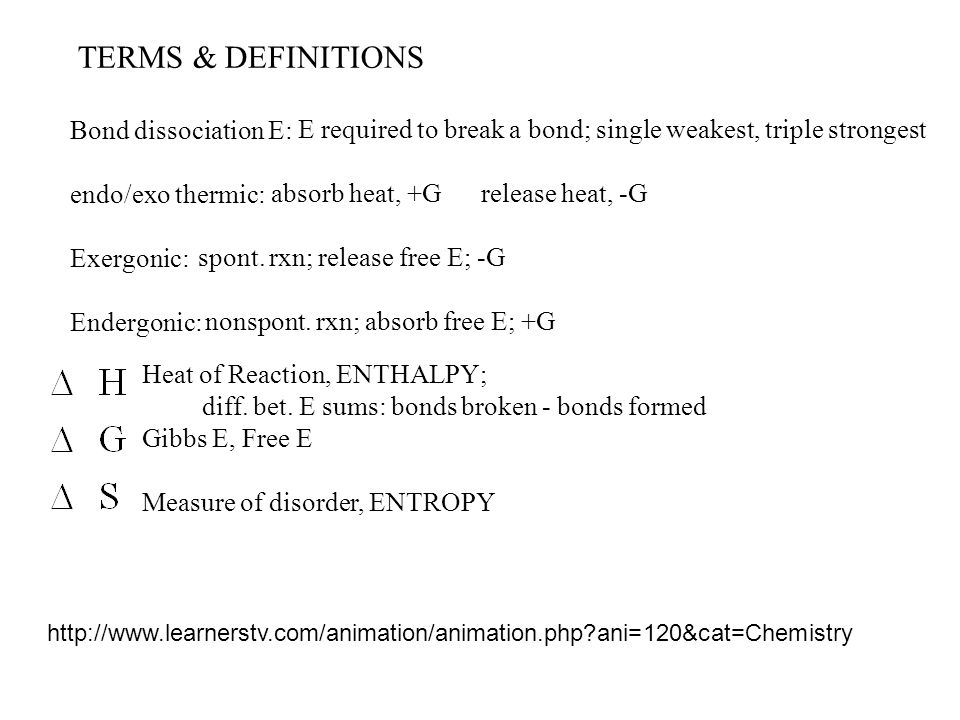 TERMS & DEFINITIONS

Bond dissociation E: E required to break a bond; single weakest, triple strongest

endo/exo thermic: absorb heat, +G release heat, -G

Exergonic: spont. rxn; release free E; -G

Endergonic: nonspont. rxn; absorb free E; +G

$\Delta H$ Heat of Reaction, ENTHALPY;
diff. bet. E sums: bonds broken - bonds formed

$\Delta G$ Gibbs E, Free E

$\Delta S$ Measure of disorder, ENTROPY

http://www.learnerstv.com/animation/animation.php?ani=120&cat=Chemistry